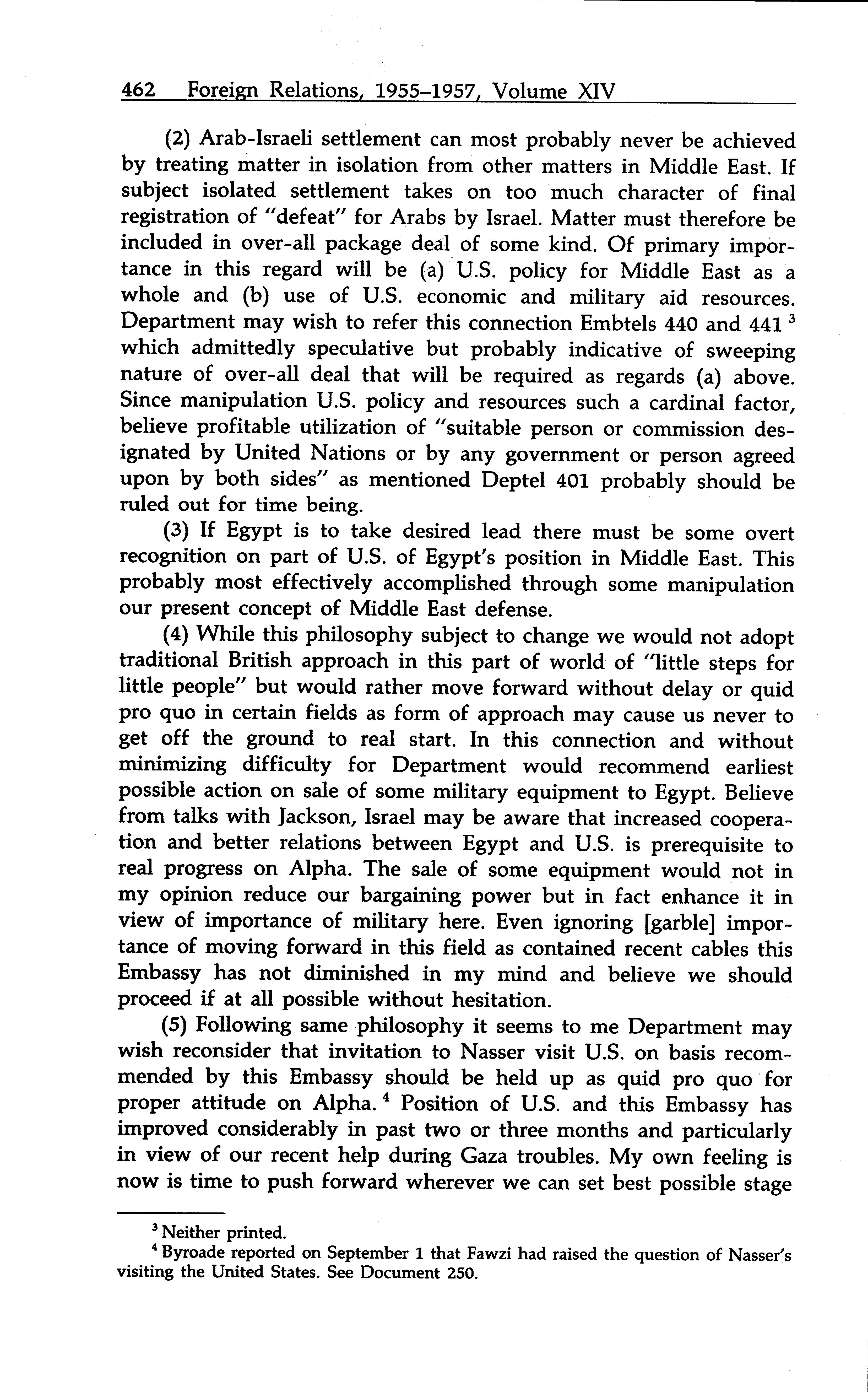 462 Foreign Relations, 1955–1957, Volume XIV

(2) Arab-Israeli settlement can most probably never be achieved by treating matter in isolation from other matters in Middle East. If subject isolated settlement takes on too much character of final registration of "defeat" for Arabs by Israel. Matter must therefore be included in over-all package deal of some kind. Of primary importance in this regard will be (a) U.S. policy for Middle East as a whole and (b) use of U.S. economic and military aid resources. Department may wish to refer this connection Embtels 440 and 441 $^3$ which admittedly speculative but probably indicative of sweeping nature of over-all deal that will be required as regards (a) above. Since manipulation U.S. policy and resources such a cardinal factor, believe profitable utilization of "suitable person or commission designated by United Nations or by any government or person agreed upon by both sides" as mentioned Deptel 401 probably should be ruled out for time being.

(3) If Egypt is to take desired lead there must be some overt recognition on part of U.S. of Egypt's position in Middle East. This probably most effectively accomplished through some manipulation our present concept of Middle East defense.

(4) While this philosophy subject to change we would not adopt traditional British approach in this part of world of "little steps for little people" but would rather move forward without delay or quid pro quo in certain fields as form of approach may cause us never to get off the ground to real start. In this connection and without minimizing difficulty for Department would recommend earliest possible action on sale of some military equipment to Egypt. Believe from talks with Jackson, Israel may be aware that increased cooperation and better relations between Egypt and U.S. is prerequisite to real progress on Alpha. The sale of some equipment would not in my opinion reduce our bargaining power but in fact enhance it in view of importance of military here. Even ignoring [garble] importance of moving forward in this field as contained recent cables this Embassy has not diminished in my mind and believe we should proceed if at all possible without hesitation.

(5) Following same philosophy it seems to me Department may wish reconsider that invitation to Nasser visit U.S. on basis recommended by this Embassy should be held up as quid pro quo for proper attitude on Alpha. $^4$ Position of U.S. and this Embassy has improved considerably in past two or three months and particularly in view of our recent help during Gaza troubles. My own feeling is now is time to push forward wherever we can set best possible stage

$^3$ Neither printed.
$^4$ Byroade reported on September 1 that Fawzi had raised the question of Nasser's visiting the United States. See Document 250.